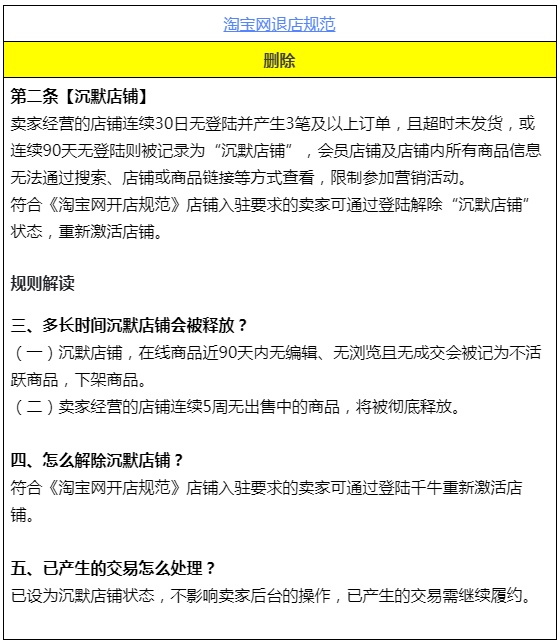 淘宝网退店规范

删除

第二条【沉默店铺】
卖家经营的店铺连续30日无登陆并产生3笔及以上订单，且超时未发货，或连续90天无登陆则被记录为“沉默店铺”，会员店铺及店铺内所有商品信息无法通过搜索、店铺或商品链接等方式查看，限制参加营销活动。
符合《淘宝网开店规范》店铺入驻要求的卖家可通过登陆解除“沉默店铺”状态，重新激活店铺。

规则解读

三、多长时间沉默店铺会被释放？
（一）沉默店铺，在线商品近90天内无编辑、无浏览且无成交会被记为不活跃商品，下架商品。
（二）卖家经营的店铺连续5周无出售中的商品，将被彻底释放。

四、怎么解除沉默店铺？
符合《淘宝网开店规范》店铺入驻要求的卖家可通过登陆千牛重新激活店铺。

五、已产生的交易怎么处理？
已设为沉默店铺状态，不影响卖家后台的操作，已产生的交易需继续履约。